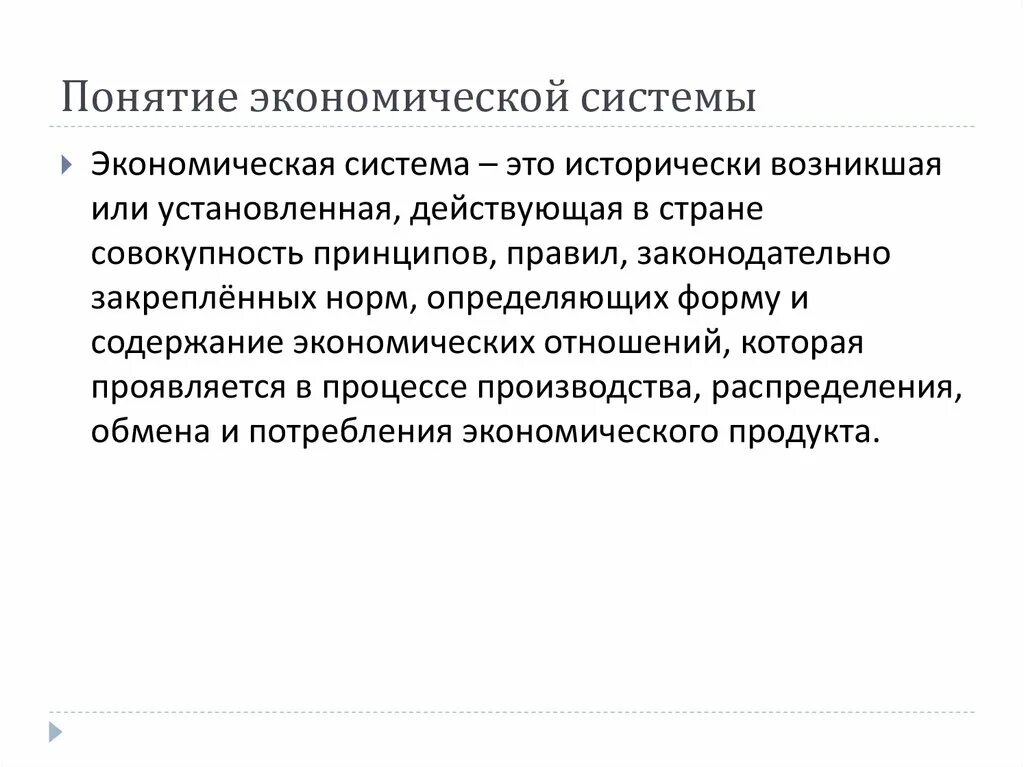 Понятие экономической системы

Экономическая система – это исторически возникшая или установленная, действующая в стране совокупность принципов, правил, законодательно закреплённых норм, определяющих форму и содержание экономических отношений, которая проявляется в процессе производства, распределения, обмена и потребления экономического продукта.